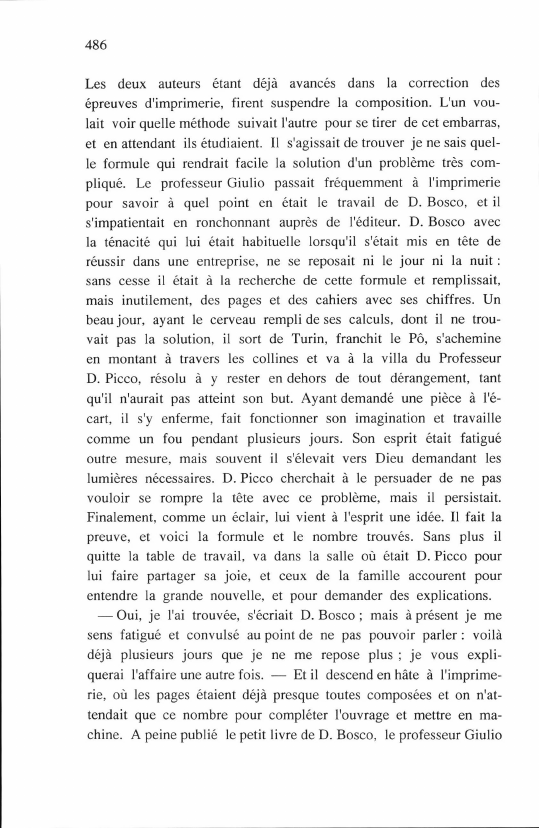 486

Les deux auteurs étant déjà avancés dans la correction des épreuves d'imprimerie, firent suspendre la composition. L'un voulait voir quelle méthode suivait l'autre pour se tirer de cet embarras, et en attendant ils étudiaient. Il s'agissait de trouver je ne sais quelle formule qui rendrait facile la solution d'un problème très compliqué. Le professeur Giulio passait fréquemment à l'imprimerie pour savoir à quel point en était le travail de D. Bosco, et il s'impatientait en ronchonnant auprès de l'éditeur. D. Bosco avec la ténacité qui lui était habituelle lorsqu'il s'était mis en tête de réussir dans une entreprise, ne se reposait ni le jour ni la nuit : sans cesse il était à la recherche de cette formule et remplissait, mais inutilement, des pages et des cahiers avec ses chiffres. Un beau jour, ayant le cerveau rempli de ses calculs, dont il ne trouvait pas la solution, il sort de Turin, franchit le Pô, s'achemine en montant à travers les collines et va à la villa du Professeur D. Picco, résolu à y rester en dehors de tout dérangement, tant qu'il n'aurait pas atteint son but. Ayant demandé une pièce à l'écart, il s'y enferme, fait fonctionner son imagination et travaille comme un fou pendant plusieurs jours. Son esprit était fatigué outre mesure, mais souvent il s'élevait vers Dieu demandant les lumières nécessaires. D. Picco cherchait à le persuader de ne pas vouloir se rompre la tête avec ce problème, mais il persistait. Finalement, comme un éclair, lui vient à l'esprit une idée. Il fait la preuve, et voici la formule et le nombre trouvés. Sans plus il quitte la table de travail, va dans la salle où était D. Picco pour lui faire partager sa joie, et ceux de la famille accourent pour entendre la grande nouvelle, et pour demander des explications.

— Oui, je l'ai trouvée, s'écriait D. Bosco ; mais à présent je me sens fatigué et convulsé au point de ne pas pouvoir parler : voilà déjà plusieurs jours que je ne me repose plus ; je vous expliquerai l'affaire une autre fois. — Et il descend en hâte à l'imprimerie, où les pages étaient déjà presque toutes composées et on n'attendait que ce nombre pour compléter l'ouvrage et mettre en machine. A peine publié le petit livre de D. Bosco, le professeur Giulio